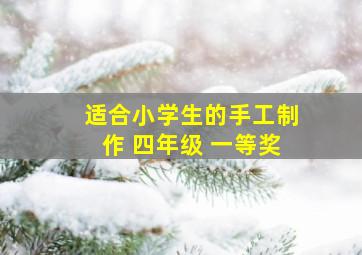 适合小学生的手工制作 四年级 一等奖